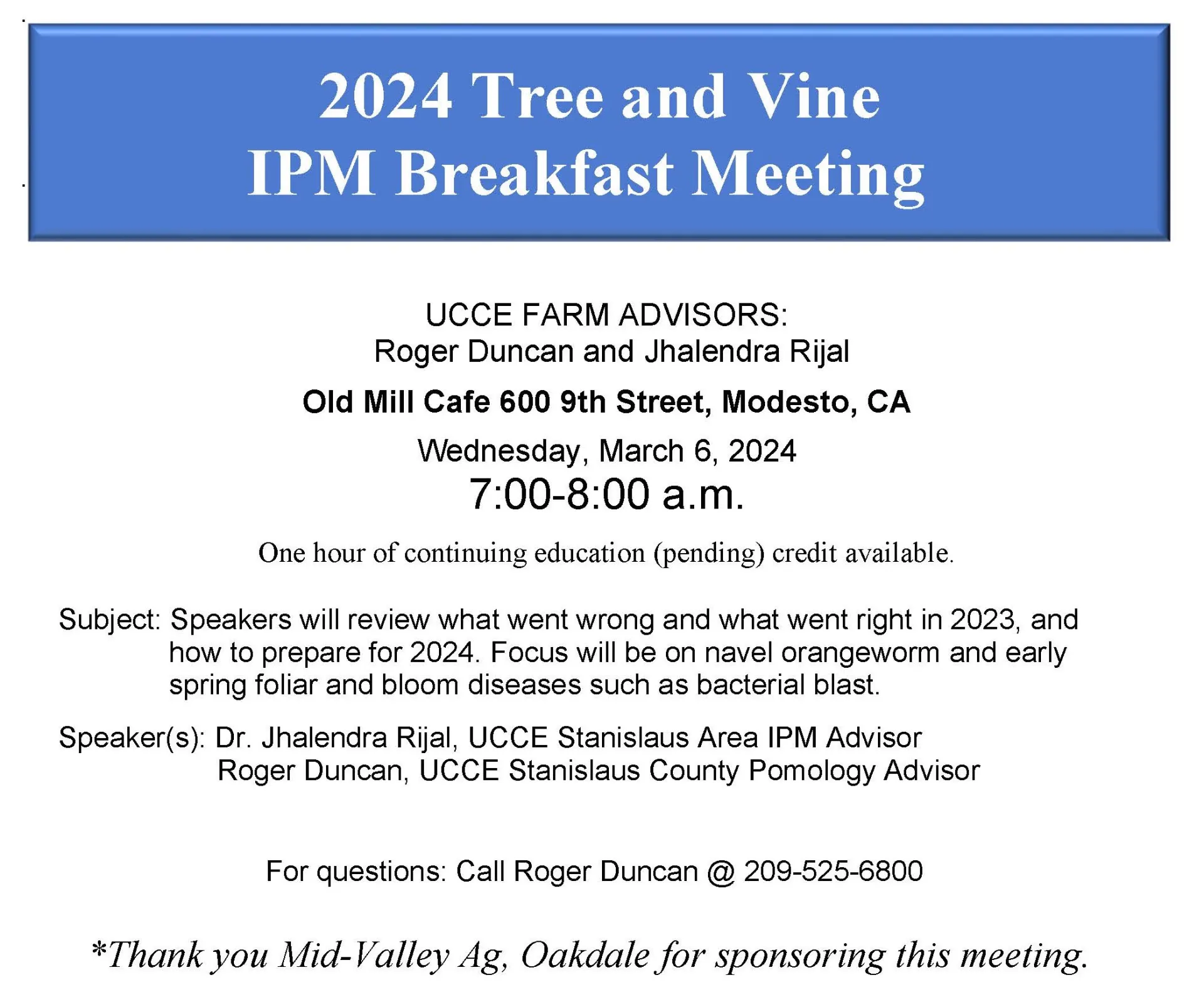 2024 Tree and Vine
IPM Breakfast Meeting

UCCE FARM ADVISORS:
Roger Duncan and Jhalendra Rijal

Old Mill Cafe 600 9th Street, Modesto, CA

Wednesday, March 6, 2024
7:00-8:00 a.m.

One hour of continuing education (pending) credit available.

Subject: Speakers will review what went wrong and what went right in 2023, and how to prepare for 2024. Focus will be on navel orangeworm and early spring foliar and bloom diseases such as bacterial blast.

Speaker(s): Dr. Jhalendra Rijal, UCCE Stanislaus Area IPM Advisor
Roger Duncan, UCCE Stanislaus County Pomology Advisor

For questions: Call Roger Duncan @ 209-525-6800

*Thank you Mid-Valley Ag, Oakdale for sponsoring this meeting.